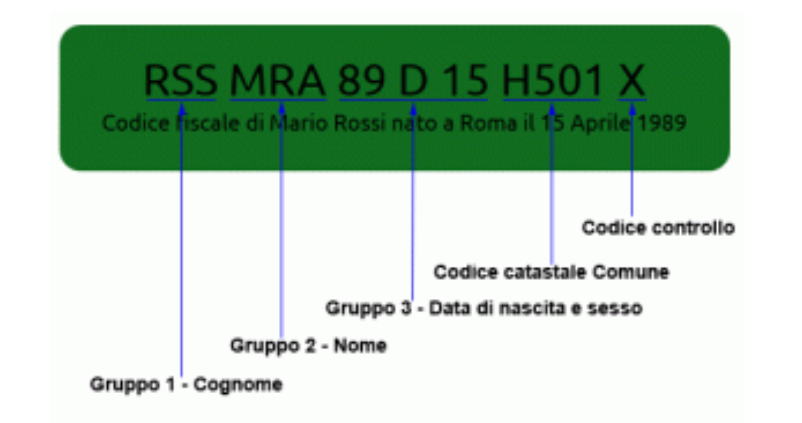 RSS MRA 89 D 15 H501 X
Codice fiscale di Mario Rossi nato a Roma il 15 Aprile 1989

Codice controllo

Codice catastale Comune

Gruppo 3 - Data di nascita e sesso

Gruppo 2 - Nome

Gruppo 1 - Cognome